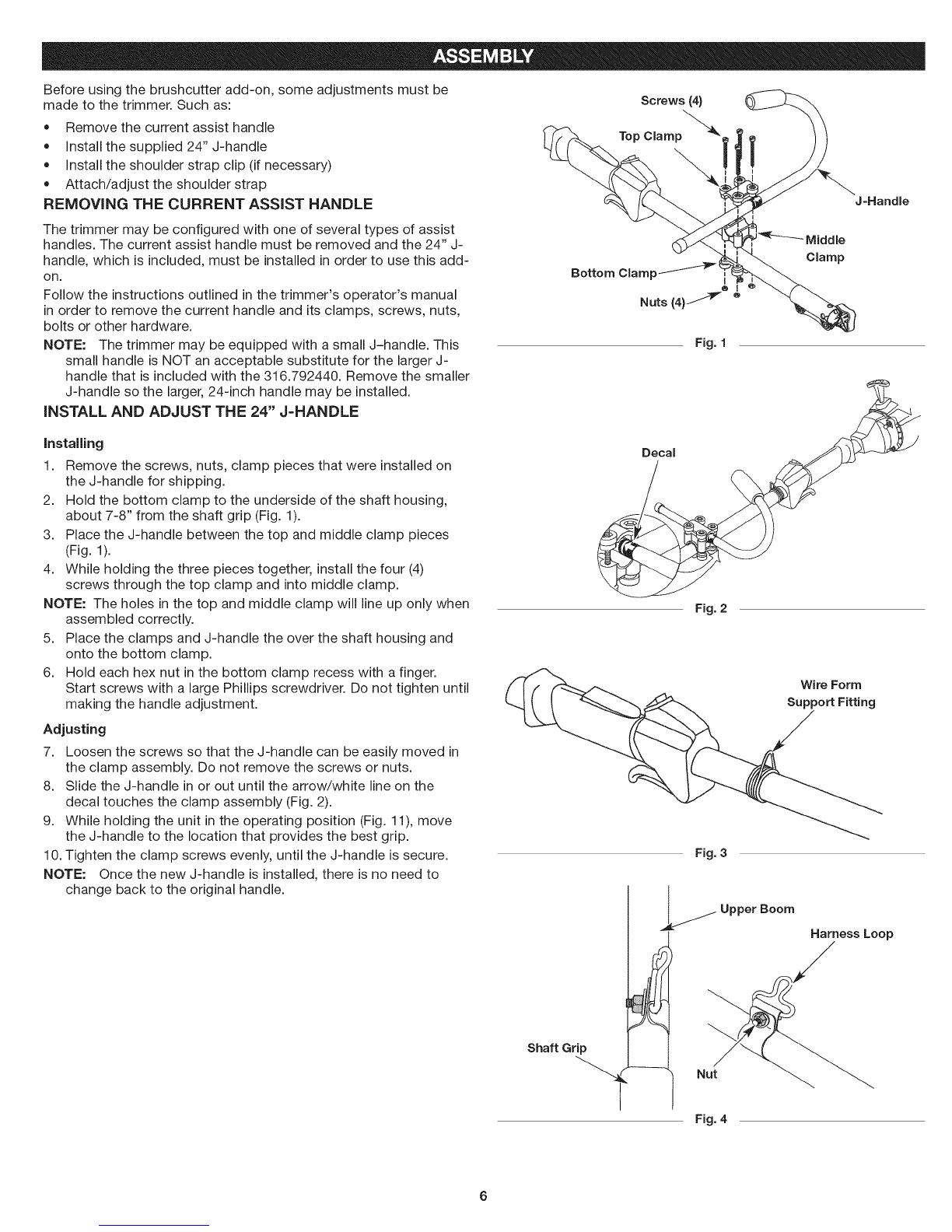 ASSEMBLY

Before using the brushcutter add-on, some adjustments must be made to the trimmer. Such as:

• Remove the current assist handle
• Install the supplied 24" J-handle
• Install the shoulder strap clip (if necessary)
• Attach/adjust the shoulder strap

REMOVING THE CURRENT ASSIST HANDLE

The trimmer may be configured with one of several types of assist handles. The current assist handle must be removed and the 24" J-handle, which is included, must be installed in order to use this add-on.

Follow the instructions outlined in the trimmer's operator's manual in order to remove the current handle and its clamps, screws, nuts, bolts or other hardware.

NOTE: The trimmer may be equipped with a small J–handle. This small handle is NOT an acceptable substitute for the larger J-handle that is included with the 316.792440. Remove the smaller J-handle so the larger, 24-inch handle may be installed.

INSTALL AND ADJUST THE 24" J-HANDLE

Installing

1. Remove the screws, nuts, clamp pieces that were installed on the J-handle for shipping.
2. Hold the bottom clamp to the underside of the shaft housing, about 7-8" from the shaft grip (Fig. 1).
3. Place the J-handle between the top and middle clamp pieces (Fig. 1).
4. While holding the three pieces together, install the four (4) screws through the top clamp and into middle clamp.

NOTE: The holes in the top and middle clamp will line up only when assembled correctly.

5. Place the clamps and J-handle the over the shaft housing and onto the bottom clamp.
6. Hold each hex nut in the bottom clamp recess with a finger. Start screws with a large Phillips screwdriver. Do not tighten until making the handle adjustment.

Adjusting

7. Loosen the screws so that the J-handle can be easily moved in the clamp assembly. Do not remove the screws or nuts.
8. Slide the J-handle in or out until the arrow/white line on the decal touches the clamp assembly (Fig. 2).
9. While holding the unit in the operating position (Fig. 11), move the J-handle to the location that provides the best grip.
10. Tighten the clamp screws evenly, until the J-handle is secure.

NOTE: Once the new J-handle is installed, there is no need to change back to the original handle.

Screws (4)
Top Clamp
J-Handle
Middle Clamp
Bottom Clamp
Nuts (4)
Fig. 1

Decal
Fig. 2

Wire Form Support Fitting
Fig. 3

Upper Boom
Harness Loop
Shaft Grip
Nut
Fig. 4

6